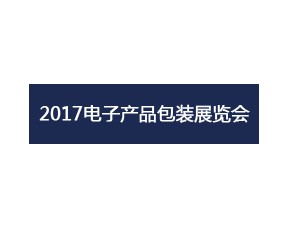 2017电子产品包装展览会